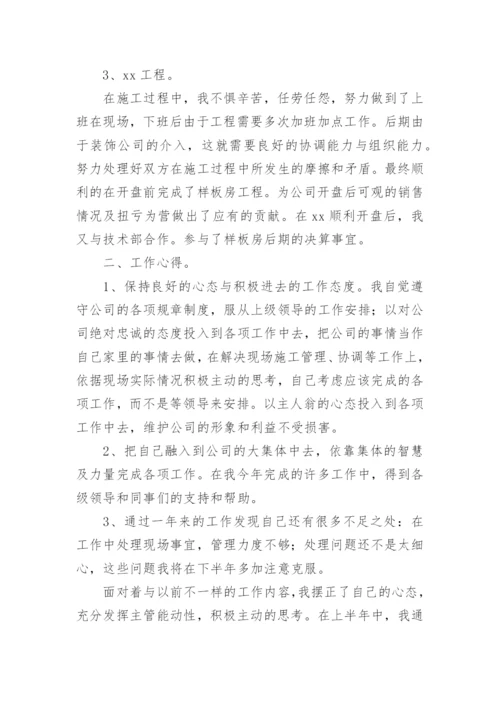 3、xx 工程。

在施工过程中，我不惧辛苦，任劳任怨，努力做到了上班在现场，下班后由于工程需要多次加班加点工作。后期由于装饰公司的介入，这就需要良好的协调能力与组织能力。努力处理好双方在施工过程中所发生的摩擦和矛盾。最终顺利的在开盘前完成了样板房工程。为公司开盘后可观的销售情况及扭亏为营做出了应有的贡献。在 xx 顺利开盘后，我又与技术部合作。参与了样板房后期的决算事宜。

二、工作心得。

1、保持良好的心态与积极进去的工作态度。我自觉遵守公司的各项规章制度，服从上级领导的工作安排；以对公司绝对忠诚的态度投入到各项工作中去，把公司的事情当作自己家里的事情去做，在解决现场施工管理、协调等工作上，依据现场实际情况积极主动的思考，自己考虑应该完成的各项工作，而不是等领导来安排。以主人翁的心态投入到各项工作中去，维护公司的形象和利益不受损害。

2、把自己融入到公司的大集体中去，依靠集体的智慧及力量完成各项工作。在我今年完成的许多工作中，得到各级领导和同事们的支持和帮助。

3、通过一年来的工作发现自己还有很多不足之处：在工作中处理现场事宜，管理力度不够；处理问题还不是太细心，这些问题我将在下半年多加注意克服。

面对着与以前不一样的工作内容，我摆正了自己的心态，充分发挥主管能动性，积极主动的思考。在上半年中，我通